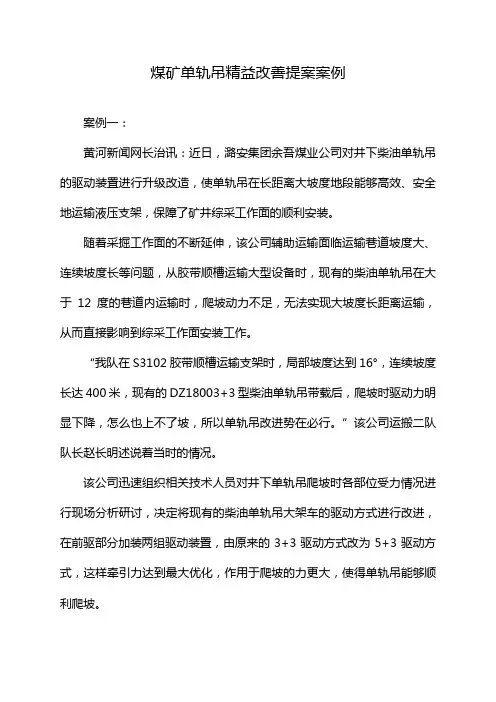 煤矿单轨吊精益改善提案案例

案例一：

黄河新闻网长治讯：近日，潞安集团余吾煤业公司对井下柴油单轨吊的驱动装置进行升级改造，使单轨吊在长距离大坡度地段能够高效、安全地运输液压支架，保障了矿井综采工作面的顺利安装。

随着采掘工作面的不断延伸，该公司辅助运输面临运输巷道坡度大、连续坡度长等问题，从胶带顺槽运输大型设备时，现有的柴油单轨吊在大于 12 度的巷道内运输时，爬坡动力不足，无法实现大坡度长距离运输，从而直接影响到综采工作面安装工作。

“我队在 S3102 胶带顺槽运输支架时，局部坡度达到 16°，连续坡度长达 400 米，现有的 DZ18003+3 型柴油单轨吊带载后，爬坡时驱动力明显下降，怎么也上不了坡，所以单轨吊改进势在必行。” 该公司运搬二队队长赵长明述说着当时的情况。

该公司迅速组织相关技术人员对井下单轨吊爬坡时各部位受力情况进行现场分析研讨，决定将现有的柴油单轨吊大架车的驱动方式进行改进，在前驱部分加装两组驱动装置，由原来的 3+3 驱动方式改为 5+3 驱动方式，这样牵引力达到最大优化，作用于爬坡的力更大，使得单轨吊能够顺利爬坡。